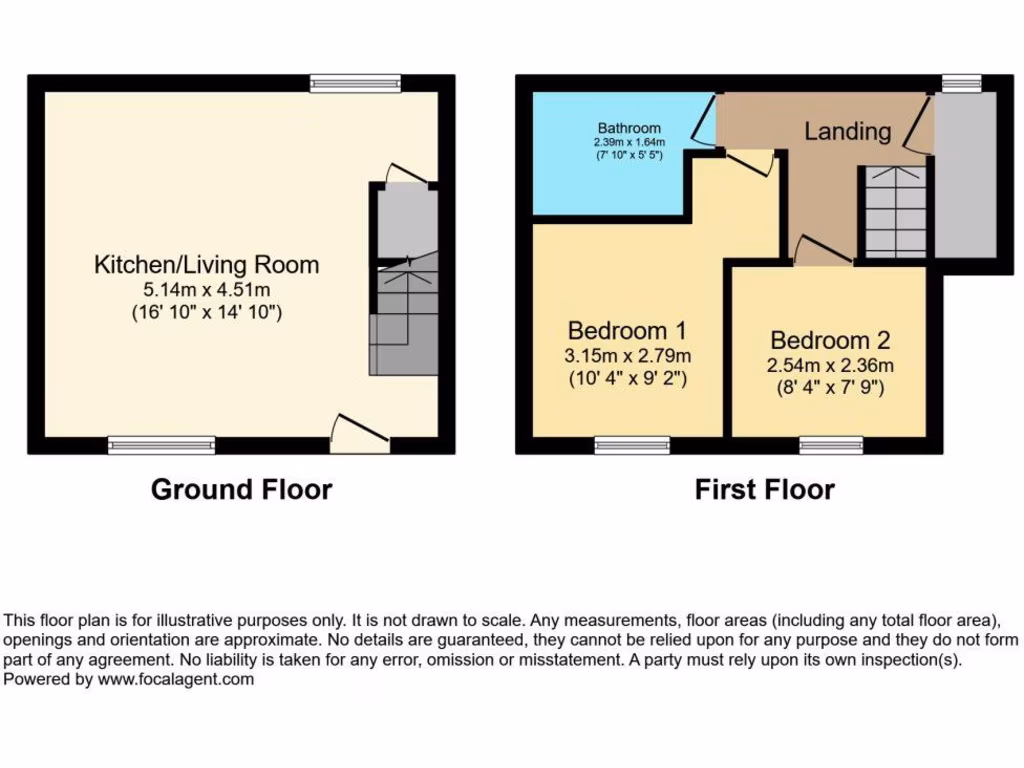 Kitchen/Living Room
5.14m x 4.51m
(16' 10" x 14' 10")

Ground Floor

Bathroom
2.39m x 1.64m
(7' 10" x 5' 5")

Landing

Bedroom 1
3.15m x 2.79m
(10' 4" x 9' 2")

Bedroom 2
2.54m x 2.36m
(8' 4" x 7' 9")

First Floor

This floor plan is for illustrative purposes only. It is not drawn to scale. Any measurements, floor areas (including any total floor area), openings and orientation are approximate. No details are guaranteed, they cannot be relied upon for any purpose and they do not form part of any agreement. No liability is taken for any error, omission or misstatement. A party must rely upon its own inspection(s).
Powered by www.focalagent.com